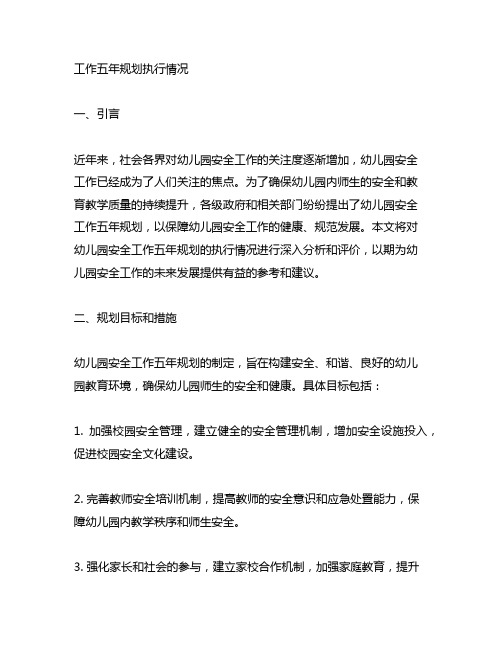 工作五年规划执行情况

一、引言

近年来，社会各界对幼儿园安全工作的关注度逐渐增加，幼儿园安全工作已经成为了人们关注的焦点。为了确保幼儿园内师生的安全和教育教学质量的持续提升，各级政府和相关部门纷纷提出了幼儿园安全工作五年规划，以保障幼儿园安全工作的健康、规范发展。本文将对幼儿园安全工作五年规划的执行情况进行深入分析和评价，以期为幼儿园安全工作的未来发展提供有益的参考和建议。

二、规划目标和措施

幼儿园安全工作五年规划的制定，旨在构建安全、和谐、良好的幼儿园教育环境，确保幼儿园师生的安全和健康。具体目标包括：

1. 加强校园安全管理，建立健全的安全管理机制，增加安全设施投入，促进校园安全文化建设。

2. 完善教师安全培训机制，提高教师的安全意识和应急处置能力，保障幼儿园内教学秩序和师生安全。

3. 强化家长和社会的参与，建立家校合作机制，加强家庭教育，提升